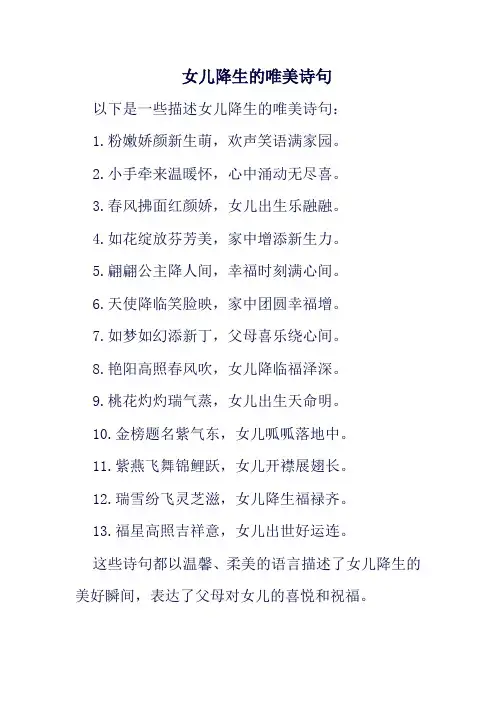 女儿降生的唯美诗句

以下是一些描述女儿降生的唯美诗句：

1. 粉嫩娇颜新生萌，欢声笑语满家园。

2. 小手牵来温暖怀，心中涌动无尽喜。

3. 春风拂面红颜娇，女儿出生乐融融。

4. 如花绽放芬芳美，家中增添新生力。

5. 翩翩公主降人间，幸福时刻满心间。

6. 天使降临笑脸映，家中团圆幸福增。

7. 如梦如幻添新丁，父母喜乐绕心间。

8. 艳阳高照春风吹，女儿降临福泽深。

9. 桃花灼灼瑞气蒸，女儿出生天命明。

10. 金榜题名紫气东，女儿呱呱落地中。

11. 紫燕飞舞锦鲤跃，女儿开襟展翅长。

12. 瑞雪纷飞灵芝滋，女儿降生福禄齐。

13. 福星高照吉祥意，女儿出世好运连。

这些诗句都以温馨、柔美的语言描述了女儿降生的美好瞬间，表达了父母对女儿的喜悦和祝福。